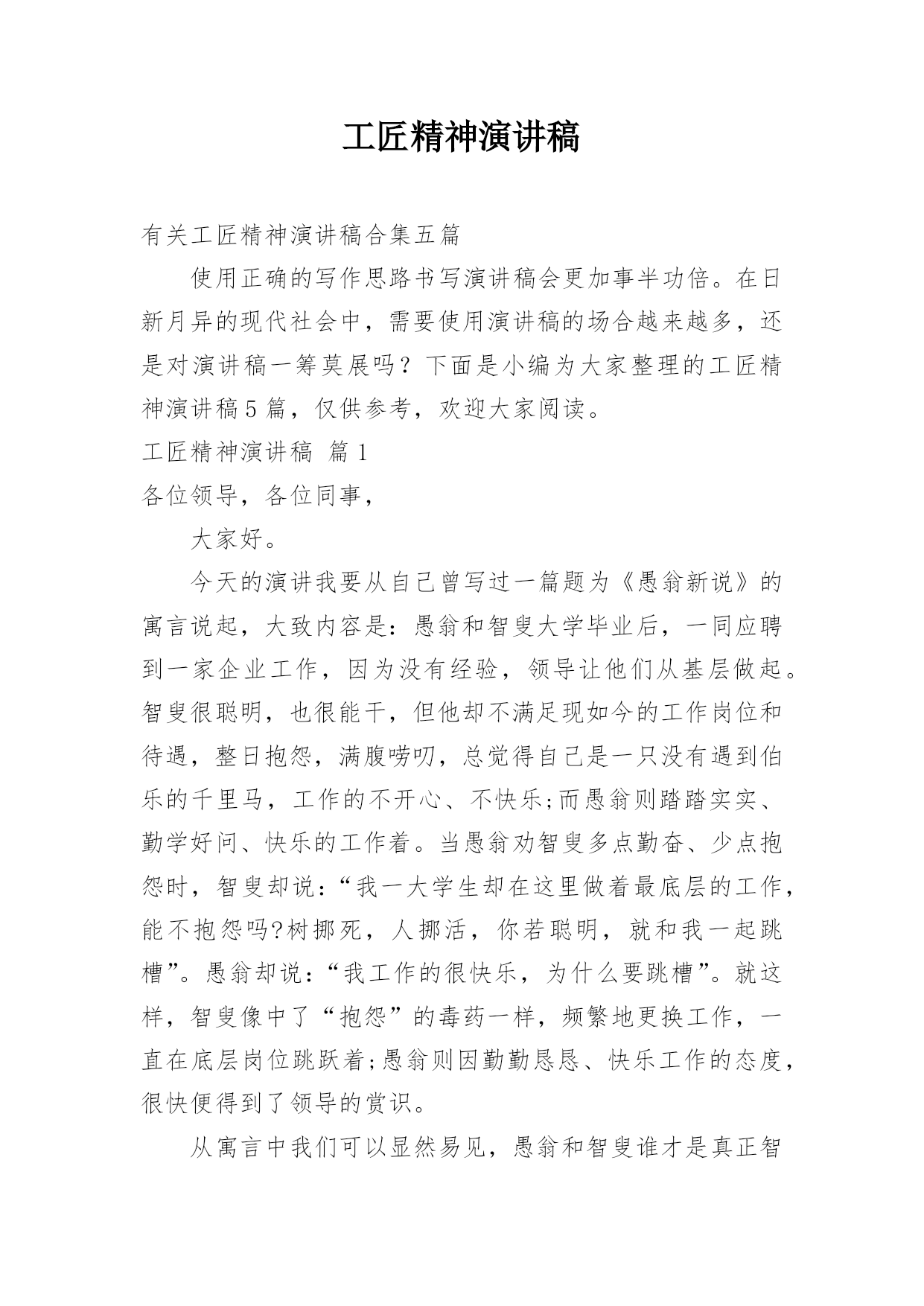 工匠精神演讲稿

有关工匠精神演讲稿合集五篇

使用正确的写作思路书写演讲稿会更加事半功倍。在日新月异的现代社会中，需要使用演讲稿的场合越来越多，还是对演讲稿一筹莫展吗？下面是小编为大家整理的工匠精神演讲稿5篇，仅供参考，欢迎大家阅读。

工匠精神演讲稿 篇1

各位领导，各位同事，

大家好。

今天的演讲我要从自己曾写过一篇题为《愚翁新说》的寓言说起，大致内容是：愚翁和智叟大学毕业后，一同应聘到一家企业工作，因为没有经验，领导让他们从基层做起。智叟很聪明，也很能干，但他却不满足现如今的工作岗位和待遇，整日抱怨，满腹唠叨，总觉得自己是一只没有遇到伯乐的千里马，工作的不开心、不快乐;而愚翁则踏踏实实、勤学好问、快乐的工作着。当愚翁劝智叟多点勤奋、少点抱怨时，智叟却说：“我一大学生却在这里做着最底层的工作，能不抱怨吗?树挪死，人挪活，你若聪明，就和我一起跳槽”。愚翁却说：“我工作的很快乐，为什么要跳槽”。就这样，智叟像中了“抱怨”的毒药一样，频繁地更换工作，一直在底层岗位跳跃着;愚翁则因勤勤恳恳、快乐工作的态度，很快便得到了领导的赏识。

从寓言中我们可以显然易见，愚翁和智叟谁才是真正智